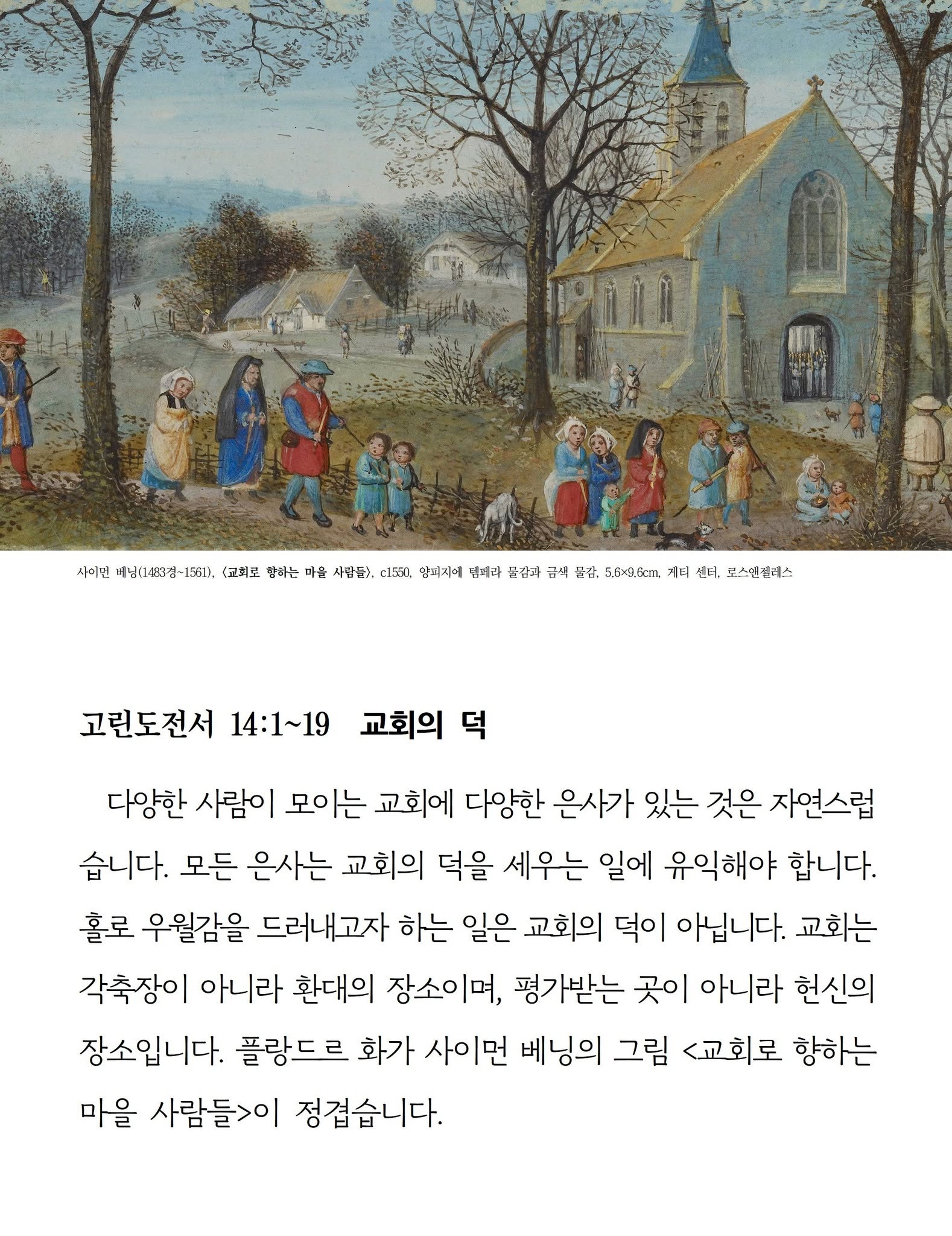 사이먼 베닝(1483경~1561), 〈교회로 향하는 마을 사람들〉, c1550, 양피지에 템페라 물감과 금색 물감, 5.6×9.6cm, 게티 센터, 로스앤젤레스

고린도전서 14:1~19 교회의 덕

다양한 사람이 모이는 교회에 다양한 은사가 있는 것은 자연스럽습니다. 모든 은사는 교회의 덕을 세우는 일에 유익해야 합니다. 홀로 우월감을 드러내고자 하는 일은 교회의 덕이 아닙니다. 교회는 각축장이 아니라 환대의 장소이며, 평가받는 곳이 아니라 헌신의 장소입니다. 플랑드르 화가 사이먼 베닝의 그림 <교회로 향하는 마을 사람들>이 정겹습니다.